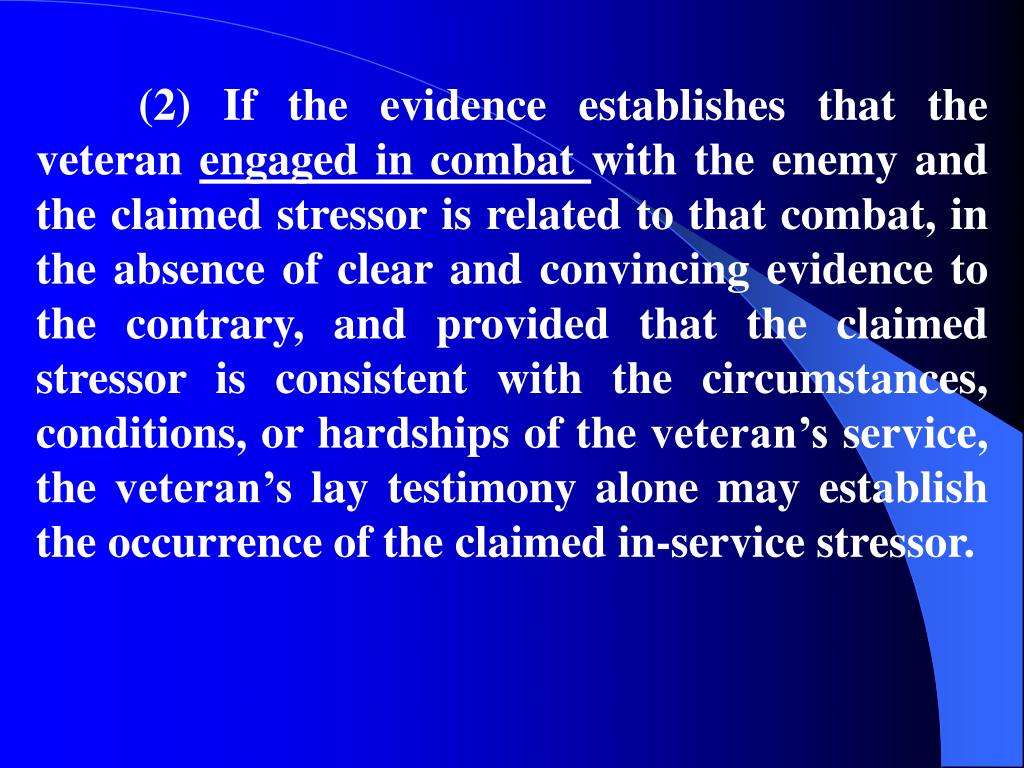 (2) If the evidence establishes that the veteran engaged in combat with the enemy and the claimed stressor is related to that combat, in the absence of clear and convincing evidence to the contrary, and provided that the claimed stressor is consistent with the circumstances, conditions, or hardships of the veteran’s service, the veteran’s lay testimony alone may establish the occurrence of the claimed in-service stressor.